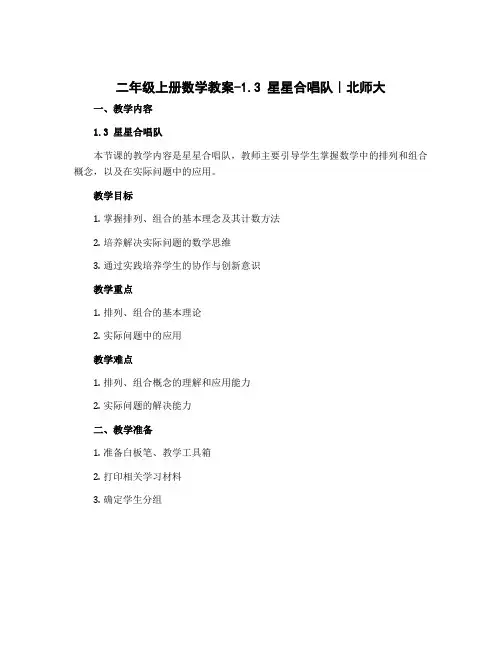 二年级上册数学教案-1.3 星星合唱队｜北师大

一、教学内容

1.3 星星合唱队

本节课的教学内容是星星合唱队，教师主要引导学生掌握数学中的排列和组合概念，以及在实际问题中的应用。

教学目标

1. 掌握排列、组合的基本理念及其计数方法

2. 培养解决实际问题的数学思维

3. 通过实践培养学生的协作与创新意识

教学重点

1. 排列、组合的基本理论

2. 实际问题中的应用

教学难点

1. 排列、组合概念的理解和应用能力

2. 实际问题的解决能力

二、教学准备

1. 准备白板笔、教学工具箱

2. 打印相关学习材料

3. 确定学生分组